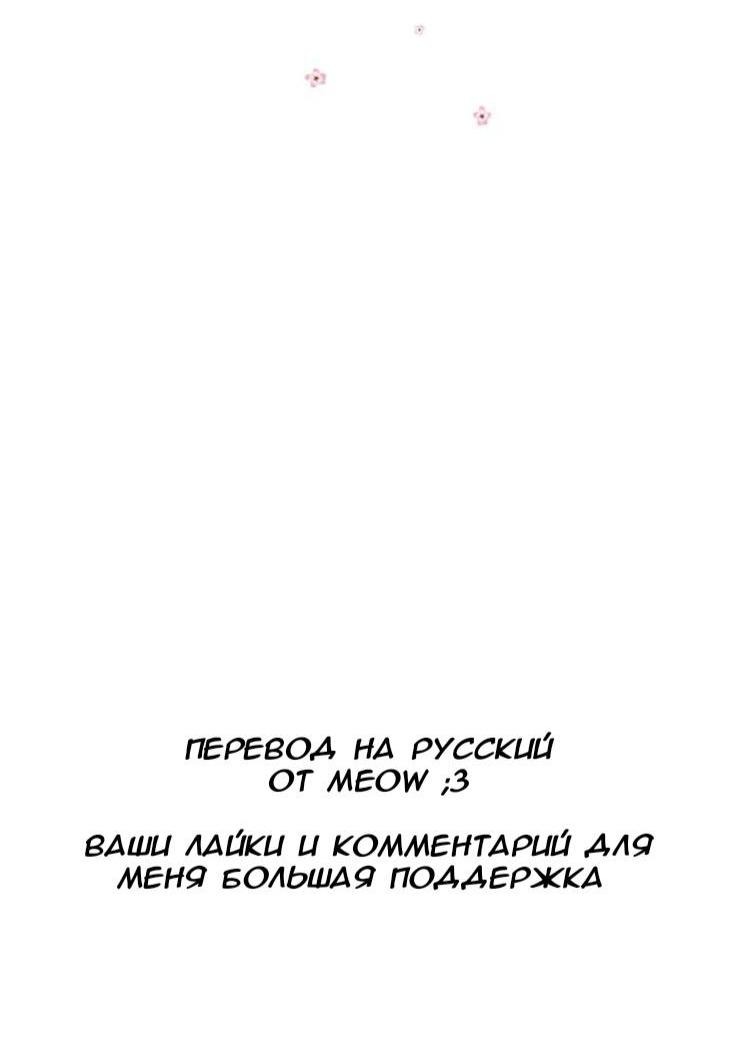 ПЕРЕВОД НА РУССКИЙ
ОТ MEOW ;3

ВАШИ ЛАЙКИ И КОММЕНТАРИЙ ДЛЯ МЕНЯ БОЛЬШАЯ ПОДДЕРЖКА